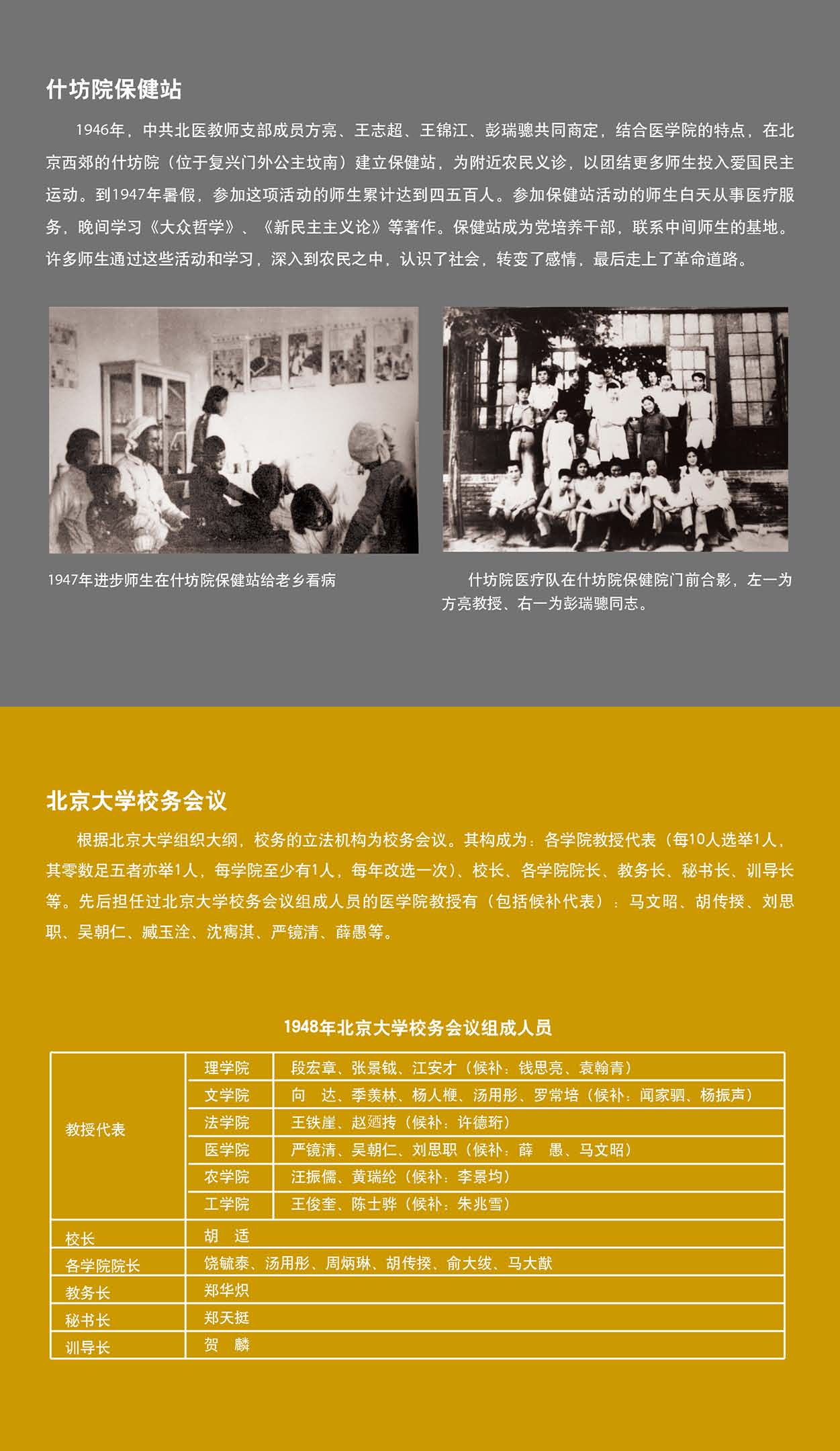 什坊院保健站

1946年，中共北医教师支部成员方亮、王志超、王锦江、彭瑞骢共同商定，结合医学院的特点，在北京西郊的什坊院（位于复兴门外公主坟南）建立保健站，为附近农民义诊，以团结更多师生投入爱国民主运动。到1947年暑假，参加这项活动的师生累计达到四五百人。参加保健站活动的师生白天从事医疗服务，晚间学习《大众哲学》、《新民主主义论》等著作。保健站成为党培养干部，联系中间师生的基地。许多师生通过这些活动和学习，深入到农民之中，认识了社会，转变了感情，最后走上了革命道路。

1947年进步师生在什坊院保健站给老乡看病

什坊院医疗队在什坊院保健院门前合影，左一为方亮教授、右一为彭瑞骢同志。

北京大学校务会议

根据北京大学组织大纲，校务的立法机构为校务会议。其构成为：各学院教授代表（每10人选举1人，其零数足五者亦举1人，每学院至少有1人，每年改选一次）、校长、各学院院长、教务长、秘书长、训导长等。先后担任过北京大学校务会议组成人员的医学院教授有（包括候补代表）：马文昭、胡传揆、刘思职、吴朝仁、臧玉洤、沈寯淇、严镜清、薛愚等。

1948年北京大学校务会议组成人员

| 教授代表 | 理学院 | 段宏章、张景钺、江安才（候补：钱思亮、袁翰青） |
|---|---|---|
| | 文学院 | 向　达、季羡林、杨人楩、汤用彤、罗常培（候补：闻家驷、杨振声） |
| | 法学院 | 王铁崖、赵迺抟（候补：许德珩） |
| | 医学院 | 严镜清、吴朝仁、刘思职（候补：薛　愚、马文昭） |
| | 农学院 | 汪振儒、黄瑞纶（候补：李景均） |
| | 工学院 | 王俊奎、陈士骅（候补：朱兆雪） |
| 校长 | 胡　适 | |
| 各学院院长 | 饶毓泰、汤用彤、周炳琳、胡传揆、俞大绂、马大猷 | |
| 教务长 | 郑华炽 | |
| 秘书长 | 郑天挺 | |
| 训导长 | 贺　麟 | |